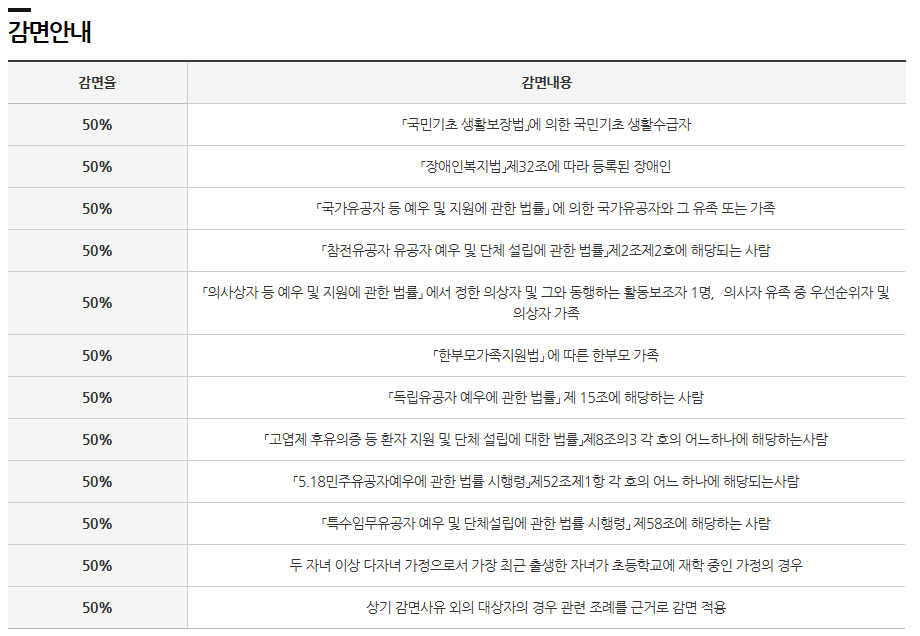 감면안내

| 감면율 | 감면내용 |
|---|---|
| 50% | 「국민기초 생활보장법」에 의한 국민기초 생활수급자 |
| 50% | 「장애인복지법」제32조에 따라 등록된 장애인 |
| 50% | 「국가유공자 등 예우 및 지원에 관한 법률」 에 의한 국가유공자와 그 유족 또는 가족 |
| 50% | 「참전유공자 유공자 예우 및 단체 설립에 관한 법률」제2조제2호에 해당되는 사람 |
| 50% | 「의사상자 등 예우 및 지원에 관한 법률」 에서 정한 의상자 및 그와 동행하는 활동보조자 1명, 의사자 유족 중 우선순위자 및 의상자 가족 |
| 50% | 「한부모가족지원법」 에 따른 한부모 가족 |
| 50% | 「독립유공자 예우에 관한 법률」 제 15조에 해당하는 사람 |
| 50% | 「고엽제 후유의증 등 환자 지원 및 단체 설립에 대한 법률」제8조의3 각 호의 어느하나에 해당하는사람 |
| 50% | 「5.18민주유공자예우에 관한 법률 시행령」제52조제1항 각 호의 어느 하나에 해당되는사람 |
| 50% | 「특수임무유공자 예우 및 단체설립에 관한 법률 시행령」 제58조에 해당하는 사람 |
| 50% | 두 자녀 이상 다자녀 가정으로서 가장 최근 출생한 자녀가 초등학교에 재학 중인 가정의 경우 |
| 50% | 상기 감면사유 외의 대상자의 경우 관련 조례를 근거로 감면 적용 |